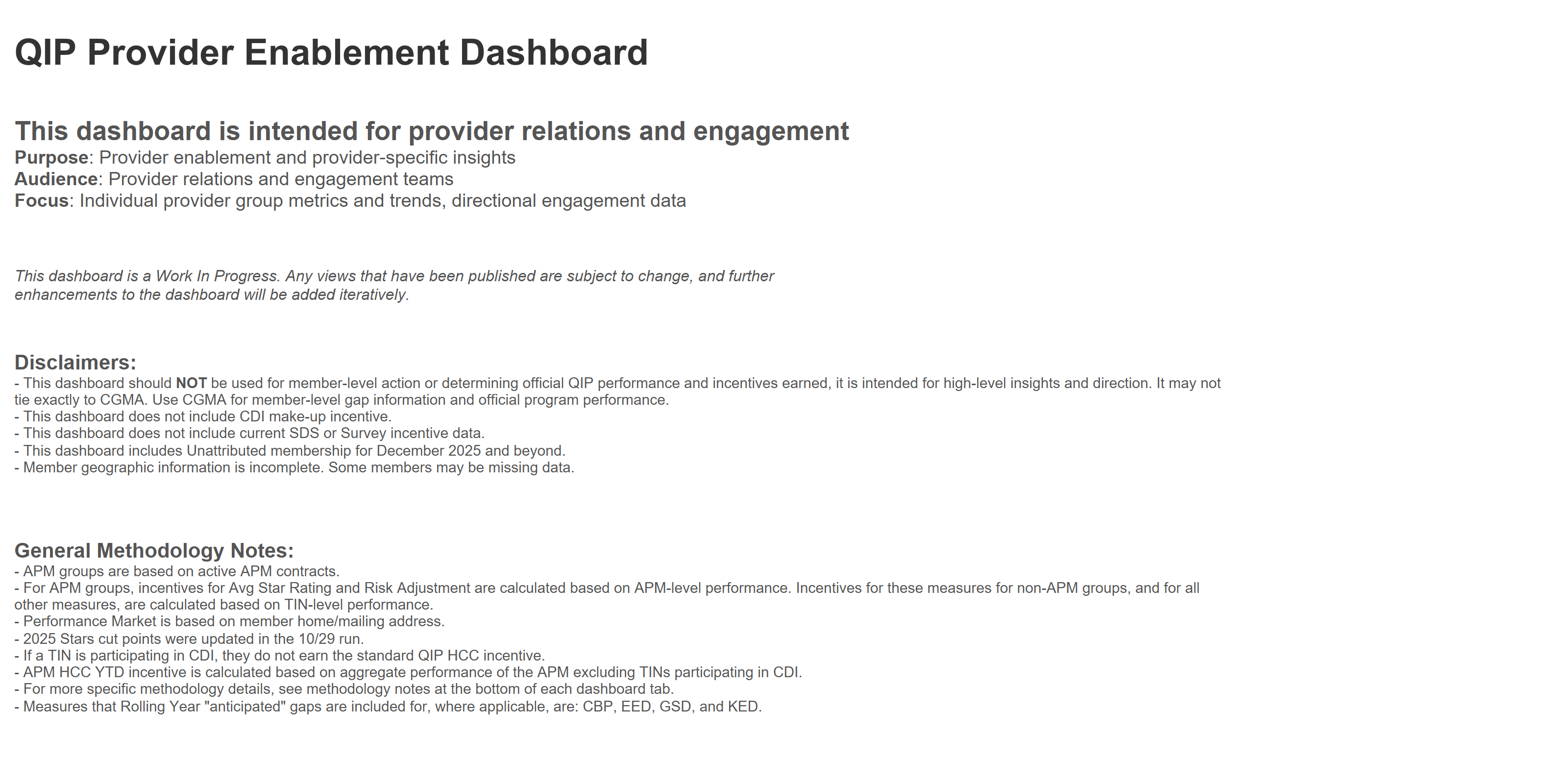 QIP Provider Enablement Dashboard

This dashboard is intended for provider relations and engagement
Purpose: Provider enablement and provider-specific insights
Audience: Provider relations and engagement teams
Focus: Individual provider group metrics and trends, directional engagement data

This dashboard is a Work In Progress. Any views that have been published are subject to change, and further enhancements to the dashboard will be added iteratively.

Disclaimers:
- This dashboard should NOT be used for member-level action or determining official QIP performance and incentives earned, it is intended for high-level insights and direction. It may not tie exactly to CGMA. Use CGMA for member-level gap information and official program performance.
- This dashboard does not include CDI make-up incentive.
- This dashboard does not include current SDS or Survey incentive data.
- This dashboard includes Unattributed membership for December 2025 and beyond.
- Member geographic information is incomplete. Some members may be missing data.

General Methodology Notes:
- APM groups are based on active APM contracts.
- For APM groups, incentives for Avg Star Rating and Risk Adjustment are calculated based on APM-level performance. Incentives for these measures for non-APM groups, and for all other measures, are calculated based on TIN-level performance.
- Performance Market is based on member home/mailing address.
- 2025 Stars cut points were updated in the 10/29 run.
- If a TIN is participating in CDI, they do not earn the standard QIP HCC incentive.
- APM HCC YTD incentive is calculated based on aggregate performance of the APM excluding TINs participating in CDI.
- For more specific methodology details, see methodology notes at the bottom of each dashboard tab.
- Measures that Rolling Year "anticipated" gaps are included for, where applicable, are: CBP, EED, GSD, and KED.